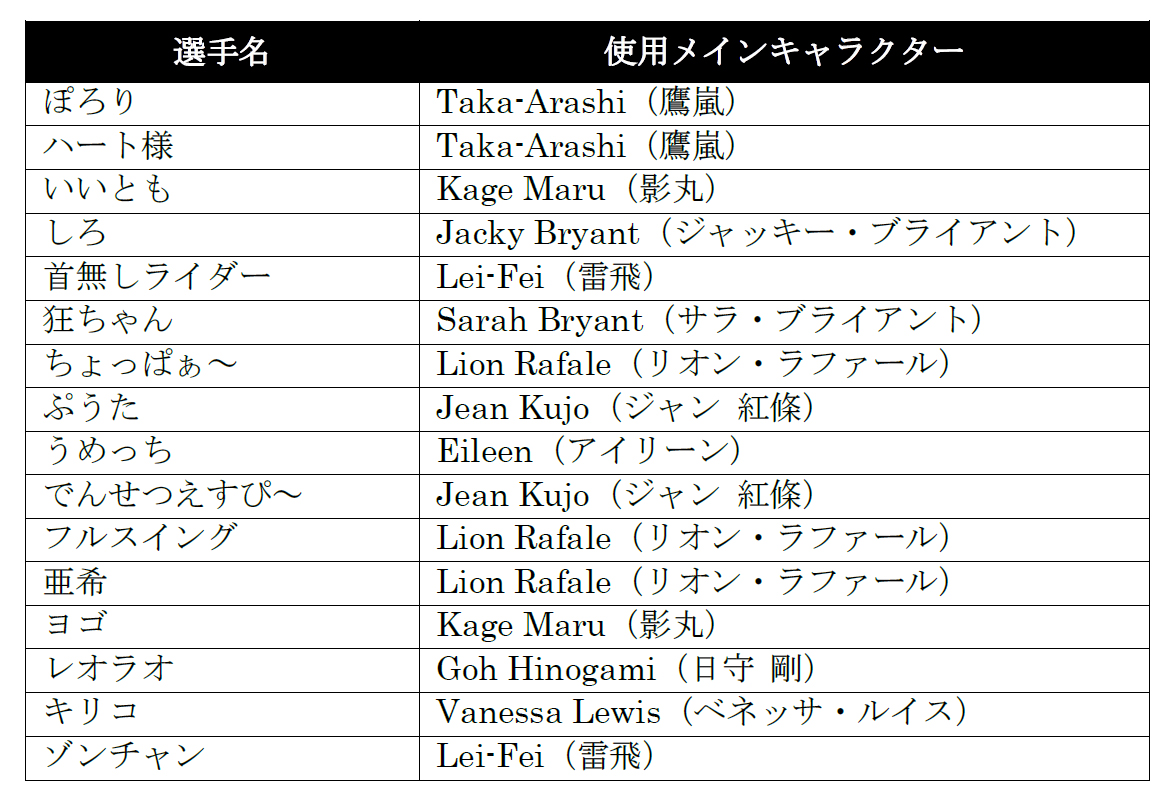 | 選手名 | 使用メインキャラクター |
|---|---|
| ぽろり | Taka-Arashi（鷹嵐） |
| ハート様 | Taka-Arashi（鷹嵐） |
| いいとも | Kage Maru（影丸） |
| しろ | Jacky Bryant（ジャッキー・ブライアント） |
| 首無しライダー | Lei-Fei（雷飛） |
| 狂ちゃん | Sarah Bryant（サラ・ブライアント） |
| ちょっぱぁ～ | Lion Rafale（リオン・ラファール） |
| ぷうた | Jean Kujo（ジャン 紅條） |
| うめっち | Eileen（アイリーン） |
| でんせつえすぴ～ | Jean Kujo（ジャン 紅條） |
| フルスイング | Lion Rafale（リオン・ラファール） |
| 亜希 | Lion Rafale（リオン・ラファール） |
| ヨゴ | Kage Maru（影丸） |
| レオラオ | Goh Hinogami（日守 剛） |
| キリコ | Vanessa Lewis（ベネッサ・ルイス） |
| ゾンチャン | Lei-Fei（雷飛） |